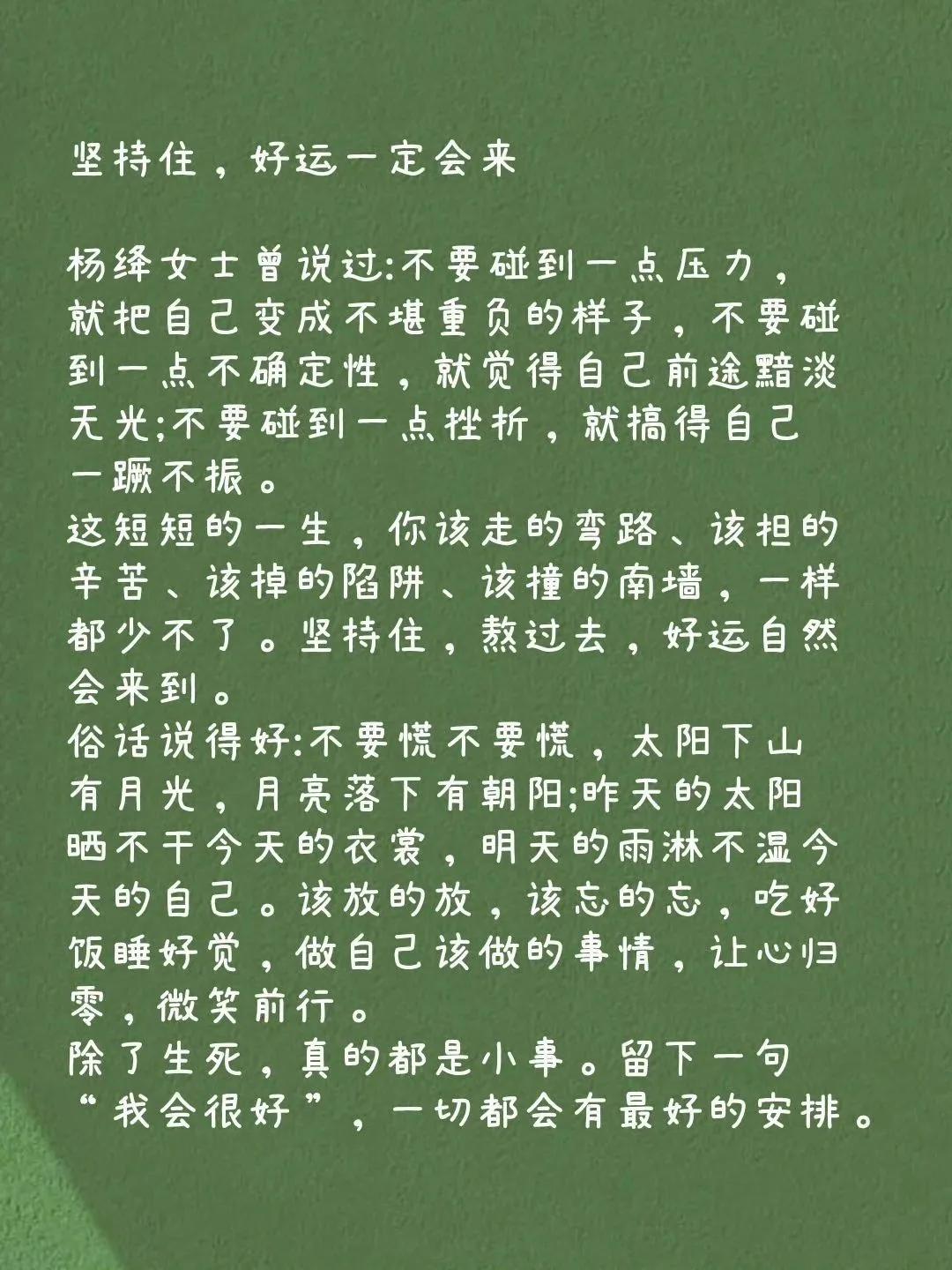 坚持住，好运一定会来

杨绛女士曾说过:不要碰到一点压力，就把自己变成不堪重负的样子，不要碰到一点不确定性，就觉得自己前途黯淡无光;不要碰到一点挫折，就搞得自己一蹶不振。
这短短的一生，你该走的弯路、该担的辛苦、该掉的陷阱、该撞的南墙，一样都少不了。坚持住，熬过去，好运自然会来到。
俗话说得好:不要慌不要慌，太阳下山有月光，月亮落下有朝阳;昨天的太阳晒不干今天的衣裳，明天的雨淋不湿今天的自己。该放的放，该忘的忘，吃好饭睡好觉，做自己该做的事情，让心归零，微笑前行。
除了生死，真的都是小事。留下一句“我会很好”，一切都会有最好的安排。